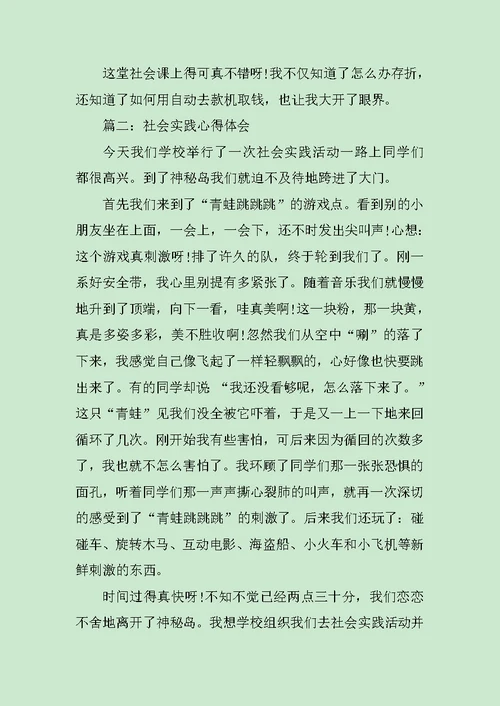 这堂社会课上得可真不错呀!我不仅知道了怎么办存折，还知道了如何用自动去款机取钱，也让我大开了眼界。

篇二：社会实践心得体会

今天我们学校举行了一次社会实践活动一路上同学们都很高兴。到了神秘岛我们就迫不及待地跨进了大门。

首先我们来到了“青蛙跳跳跳”的游戏点。看到别的小朋友坐在上面，一会上，一会下，还不时发出尖叫声!心想：这个游戏真刺激呀!排了许久的队，终于轮到我们了。刚一系好安全带，我心里别提有多紧张了。随着音乐我们就慢慢地升到了顶端，向下一看，哇真美啊!这一块粉，那一块黄，真是多姿多彩，美不胜收啊!忽然我们从空中“唰”的落了下来，我感觉自己像飞起了一样轻飘飘的，心好像也快要跳出来了。有的同学却说 “我还没看够呢，怎么落下来了。”这只“青蛙”见我们没全被它吓着，于是又一上一下地来回循环了几次。刚开始我有些害怕，可后来因为循回的次数多了，我也就不怎么害怕了。我环顾了同学们那一张张恐惧的面孔，听着同学们那一声声撕心裂肺的叫声，就再一次深切的感受到了“青蛙跳跳跳”的刺激了。后来我们还玩了：碰碰车、旋转木马、互动电影、海盗船、小火车和小飞机等新鲜刺激的东西。

时间过得真快呀!不知不觉已经两点三十分，我们恋恋不舍地离开了神秘岛。我想学校组织我们去社会实践活动并